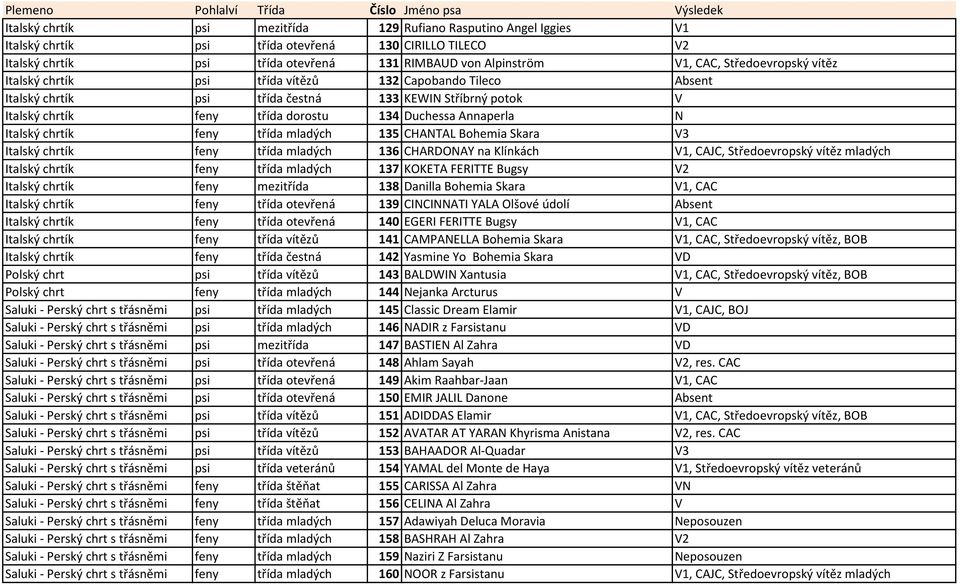 | Plemeno | Pohlaví | Třída | Číslo | Jméno psa | Výsledek |
|---|---|---|---|---|---|
| Italský chrtík | psi | mezitřída | 129 | Rufiano Rasputino Angel Iggies | V1 |
| Italský chrtík | psi | třída otevřená | 130 | CIRILLO TILECO | V2 |
| Italský chrtík | psi | třída otevřená | 131 | RIMBAUD von Alpinström | V1, CAC, Středoevropský vítěz |
| Italský chrtík | psi | třída vítězů | 132 | Capobando Tileco | Absent |
| Italský chrtík | psi | třída čestná | 133 | KEWIN Stříbrný potok | V |
| Italský chrtík | feny | třída dorostu | 134 | Duchessa Annaperla | N |
| Italský chrtík | feny | třída mladých | 135 | CHANTAL Bohemia Skara | V3 |
| Italský chrtík | feny | třída mladých | 136 | CHARDONAY na Klínkách | V1, CAJC, Středoevropský vítěz mladých |
| Italský chrtík | feny | třída mladých | 137 | KOKETA FERITTE Bugsy | V2 |
| Italský chrtík | feny | mezitřída | 138 | Danilla Bohemia Skara | V1, CAC |
| Italský chrtík | feny | třída otevřená | 139 | CINCINNATI YALA Olšové údolí | Absent |
| Italský chrtík | feny | třída otevřená | 140 | EGERI FERITTE Bugsy | V1, CAC |
| Italský chrtík | feny | třída vítězů | 141 | CAMPANELLA Bohemia Skara | V1, CAC, Středoevropský vítěz, BOB |
| Italský chrtík | feny | třída čestná | 142 | Yasmine Yo Bohemia Skara | VD |
| Polský chrt | psi | třída vítězů | 143 | BALDWIN Xantusia | V1, CAC, Středoevropský vítěz, BOB |
| Polský chrt | feny | třída mladých | 144 | Nejanka Arcturus | V |
| Saluki - Perský chrt s třásněmi | psi | třída mladých | 145 | Classic Dream Elamir | V1, CAJC, BOJ |
| Saluki - Perský chrt s třásněmi | psi | třída mladých | 146 | NADIR z Farsistanu | VD |
| Saluki - Perský chrt s třásněmi | psi | mezitřída | 147 | BASTIEN Al Zahra | VD |
| Saluki - Perský chrt s třásněmi | psi | třída otevřená | 148 | Ahlam Sayah | V2, res. CAC |
| Saluki - Perský chrt s třásněmi | psi | třída otevřená | 149 | Akim Raahbar-Jaan | V1, CAC |
| Saluki - Perský chrt s třásněmi | psi | třída otevřená | 150 | EMIR JALIL Danone | Absent |
| Saluki - Perský chrt s třásněmi | psi | třída vítězů | 151 | ADIDDAS Elamir | V1, CAC, Středoevropský vítěz, BOB |
| Saluki - Perský chrt s třásněmi | psi | třída vítězů | 152 | AVATAR AT YARAN Khyrisma Anistana | V2, res. CAC |
| Saluki - Perský chrt s třásněmi | psi | třída vítězů | 153 | BAHAADOR Al-Quadar | V3 |
| Saluki - Perský chrt s třásněmi | psi | třída veteránů | 154 | YAMAL del Monte de Haya | V1, Středoevropský vítěz veteránů |
| Saluki - Perský chrt s třásněmi | feny | třída štěňat | 155 | CARISSA Al Zahra | VN |
| Saluki - Perský chrt s třásněmi | feny | třída štěňat | 156 | CELINA Al Zahra | V |
| Saluki - Perský chrt s třásněmi | feny | třída mladých | 157 | Adawiyah Deluca Moravia | Neposouzen |
| Saluki - Perský chrt s třásněmi | feny | třída mladých | 158 | BASHRAH Al Zahra | V2 |
| Saluki - Perský chrt s třásněmi | feny | třída mladých | 159 | Naziri Z Farsistanu | Neposouzen |
| Saluki - Perský chrt s třásněmi | feny | třída mladých | 160 | NOOR z Farsistanu | V1, CAJC, Středoevropský vítěz mladých |